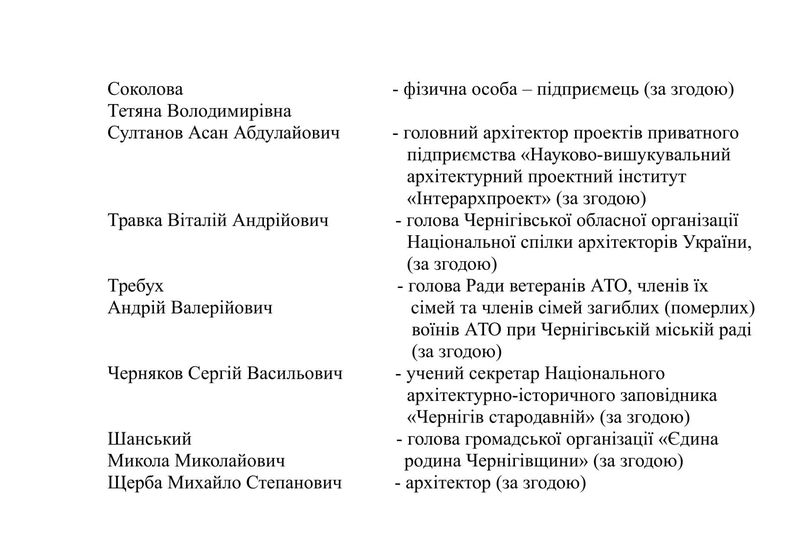 Соколова Тетяна Володимирівна - фізична особа – підприємець (за згодою)

Султанов Асан Абдулайович - головний архітектор проектів приватного підприємства «Науково-вишукувальний архітектурний проектний інститут «Інтерархпроект» (за згодою)

Травка Віталій Андрійович - голова Чернігівської обласної організації Національної спілки архітекторів України, (за згодою)

Требух Андрій Валерійович - голова Ради ветеранів АТО, членів їх сімей та членів сімей загиблих (померлих) воїнів АТО при Чернігівській міській раді (за згодою)

Черняков Сергій Васильович - учений секретар Національного архітектурно-історичного заповідника «Чернігів стародавній» (за згодою)

Шанський Микола Миколайович - голова громадської організації «Єдина родина Чернігівщини» (за згодою)

Щерба Михайло Степанович - архітектор (за згодою)